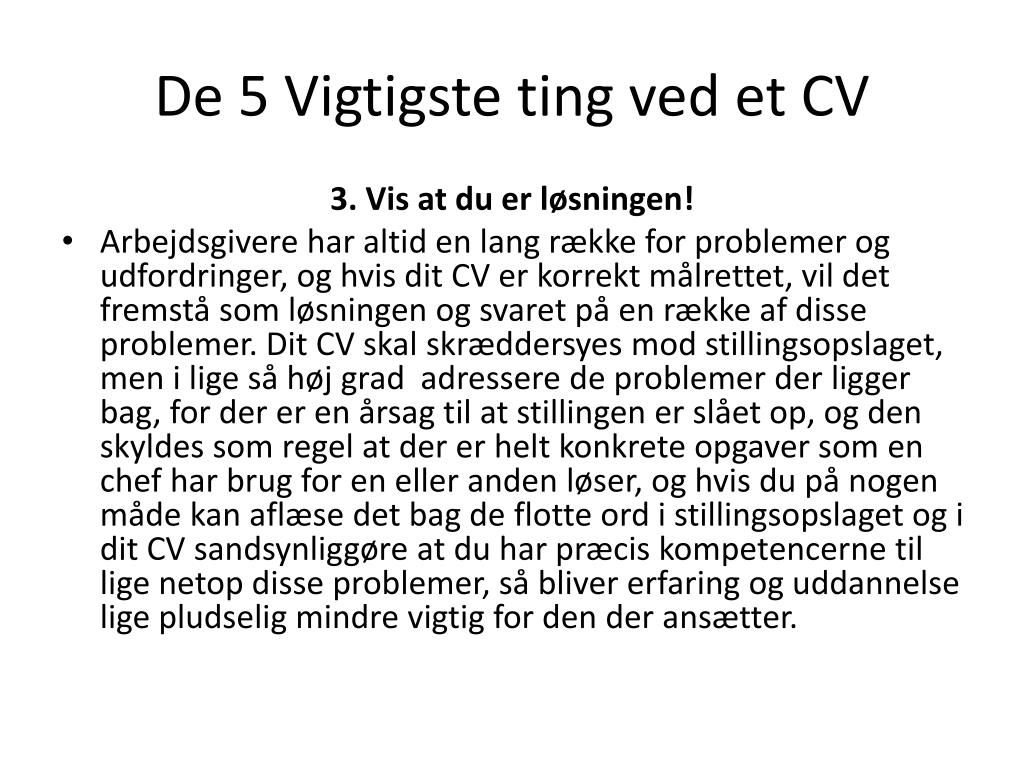 De 5 Vigtigste ting ved et CV

3. Vis at du er løsningen!

• Arbejdsgivere har altid en lang række for problemer og udfordringer, og hvis dit CV er korrekt målrettet, vil det fremstå som løsningen og svaret på en række af disse problemer. Dit CV skal skræddersyes mod stillingsopslaget, men i lige så høj grad adressere de problemer der ligger bag, for der er en årsag til at stillingen er slået op, og den skyldes som regel at der er helt konkrete opgaver som en chef har brug for en eller anden løser, og hvis du på nogen måde kan aflæse det bag de flotte ord i stillingsopslaget og i dit CV sandsynliggøre at du har præcis kompetencerne til lige netop disse problemer, så bliver erfaring og uddannelse lige pludselig mindre vigtig for den der ansætter.